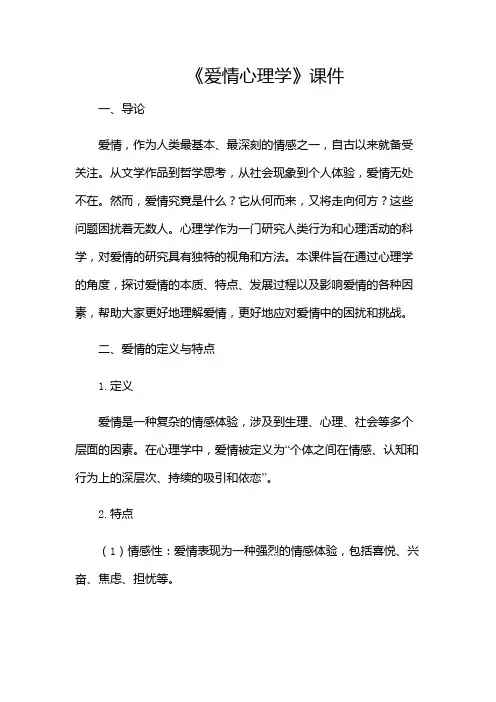 《爱情心理学》课件

一、导论

爱情，作为人类最基本、最深刻的情感之一，自古以来就备受关注。从文学作品到哲学思考，从社会现象到个人体验，爱情无处不在。然而，爱情究竟是什么？它从何而来，又将走向何方？这些问题困扰着无数人。心理学作为一门研究人类行为和心理活动的科学，对爱情的研究具有独特的视角和方法。本课件旨在通过心理学的角度，探讨爱情的本质、特点、发展过程以及影响爱情的各种因素，帮助大家更好地理解爱情，更好地应对爱情中的困扰和挑战。

二、爱情的定义与特点

1. 定义

爱情是一种复杂的情感体验，涉及到生理、心理、社会等多个层面的因素。在心理学中，爱情被定义为“个体之间在情感、认知和行为上的深层次、持续的吸引和依恋”。

2. 特点

（1）情感性：爱情表现为一种强烈的情感体验，包括喜悦、兴奋、焦虑、担忧等。